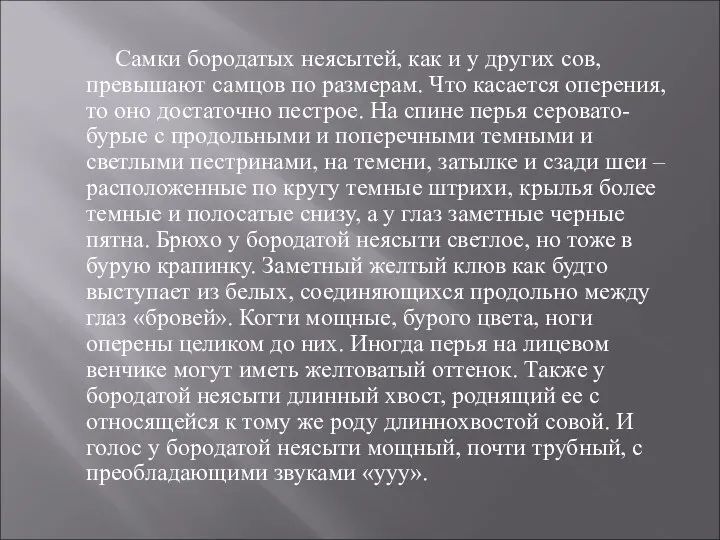 Самки бородатых неясытей, как и у других сов, превышают самцов по размерам. Что касается оперения, то оно достаточно пестрое. На спине перья серовато-бурые с продольными и поперечными темными и светлыми пестринами, на темени, затылке и сзади шеи – расположенные по кругу темные штрихи, крылья более темные и полосатые снизу, а у глаз заметные черные пятна. Брюхо у бородатой неясыти светлое, но тоже в бурую крапинку. Заметный желтый клюв как будто выступает из белых, соединяющихся продольно между глаз «бровей». Когти мощные, бурого цвета, ноги оперены целиком до них. Иногда перья на лицевом венчике могут иметь желтоватый оттенок. Также у бородатой неясыти длинный хвост, роднящий ее с относящейся к тому же роду длиннохвостой совой. И голос у бородатой неясыти мощный, почти трубный, с преобладающими звуками «ууу».